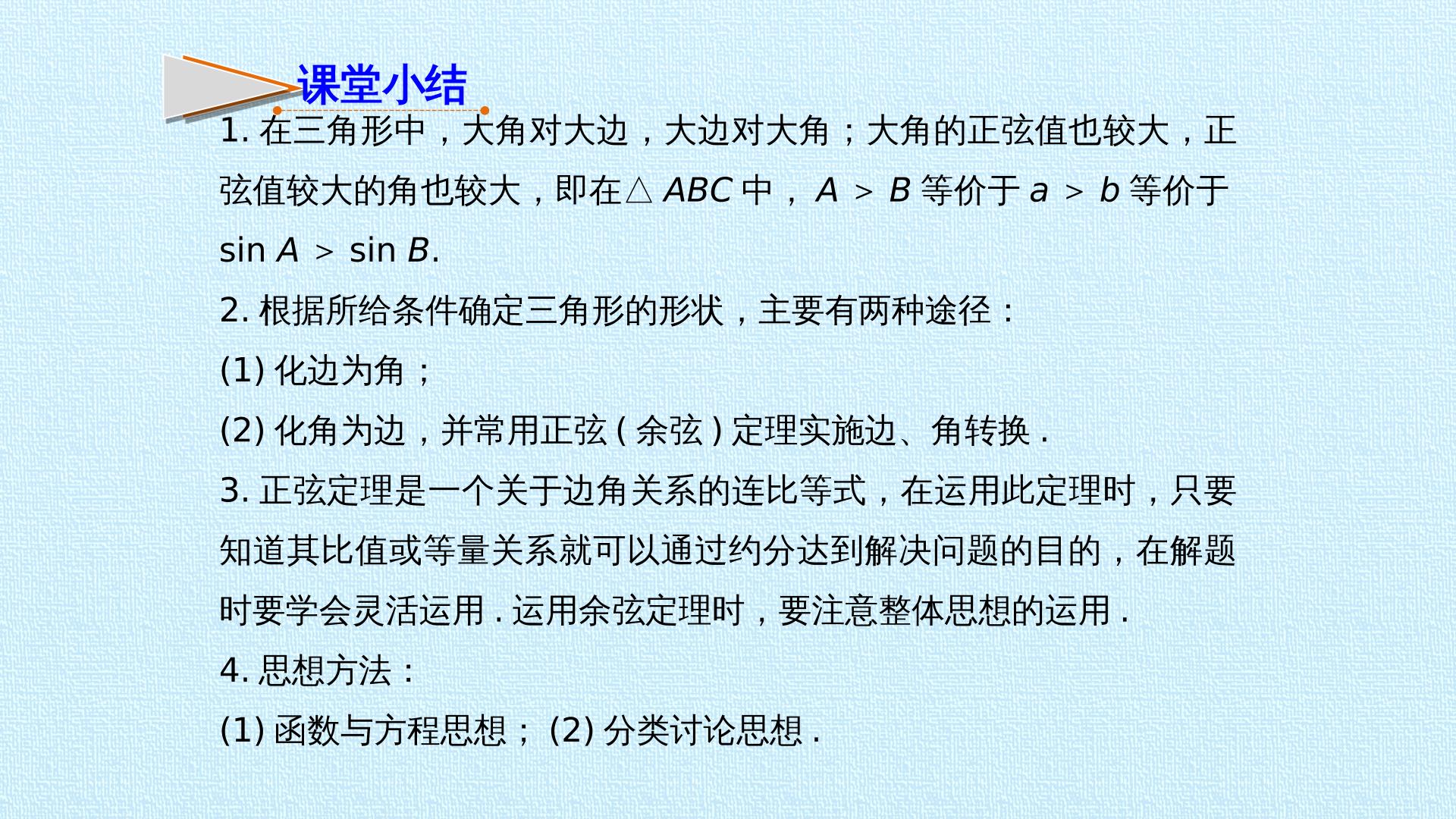 课堂小结

1.在三角形中，大角对大边，大边对大角；大角的正弦值也较大，正弦值较大的角也较大，即在$\triangle ABC$中，$A>B$等价于$a>b$等价于$\sin A>\sin B$.

2.根据所给条件确定三角形的形状，主要有两种途径：

(1)化边为角；

(2)化角为边，并常用正弦(余弦)定理实施边、角转换.

3.正弦定理是一个关于边角关系的连比等式，在运用此定理时，只要知道其比值或等量关系就可以通过约分达到解决问题的目的，在解题时要学会灵活运用.运用余弦定理时，要注意整体思想的运用.

4.思想方法：

(1)函数与方程思想；(2)分类讨论思想.